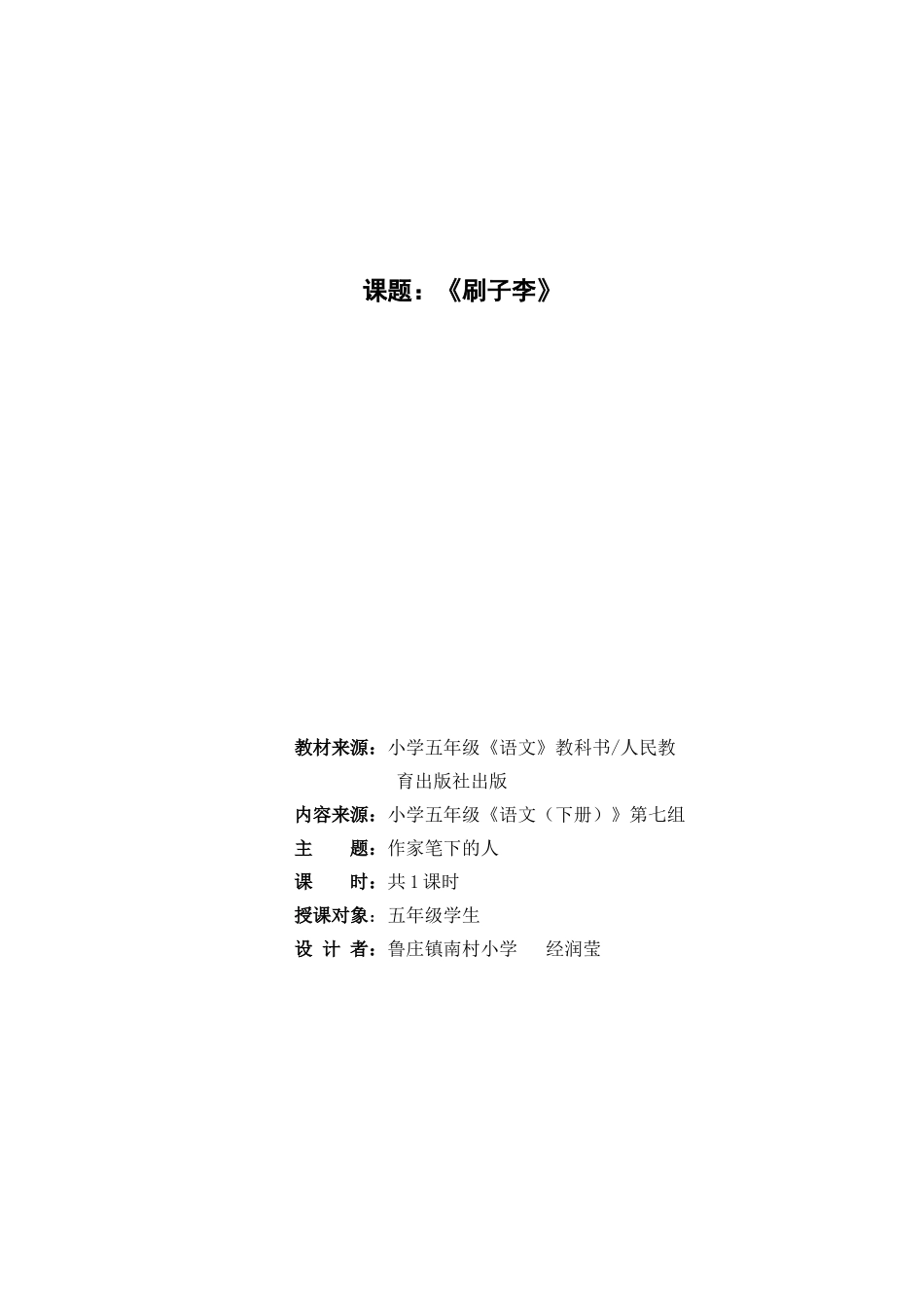 课题：《刷子李》

教材来源：小学五年级《语文》教科书/人民教育出版社出版
内容来源：小学五年级《语文（下册）》第七组
主　　题：作家笔下的人
课　　时：共 1 课时
授课对象：五年级学生
设 计 者：鲁庄镇南村小学　经润莹